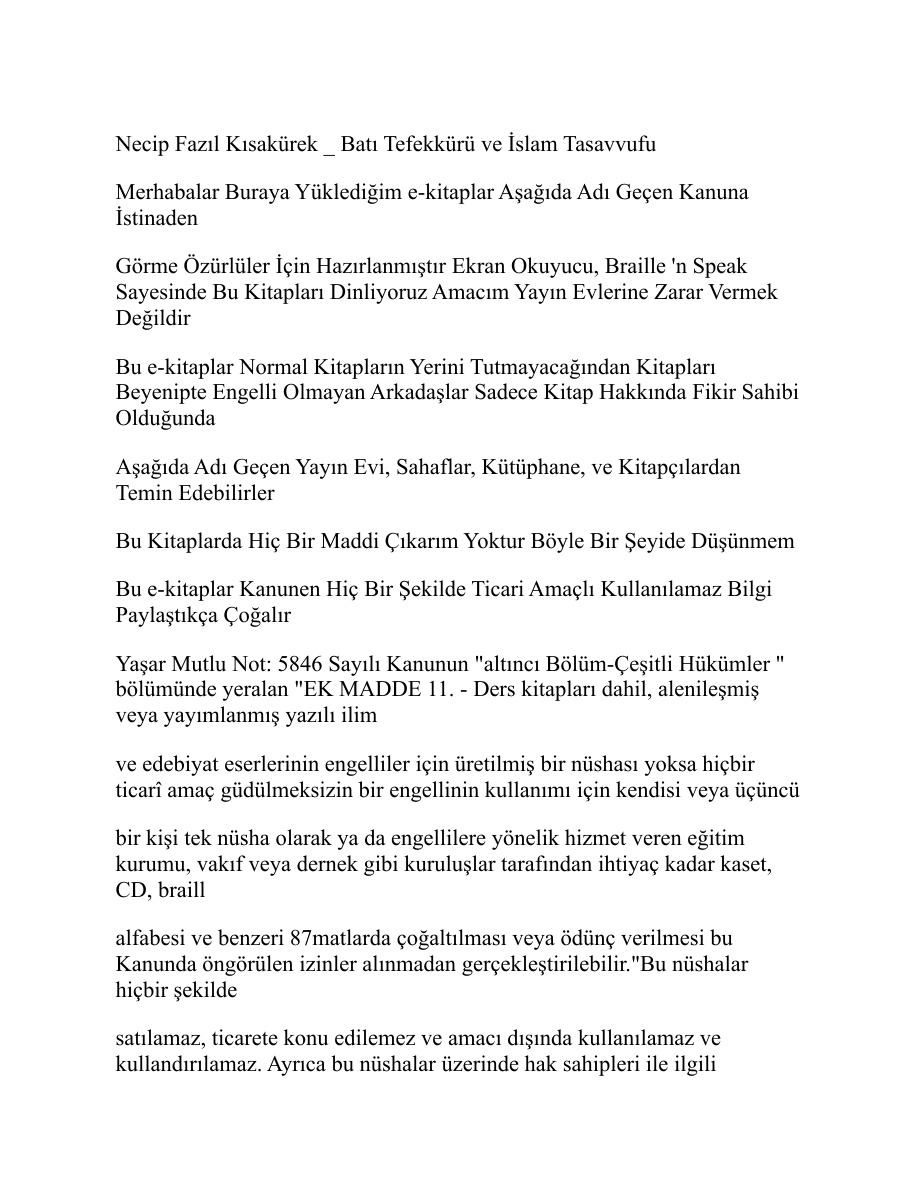 Necip Fazıl Kısakürek _ Batı Tefekkürü ve İslam Tasavvufu

Merhabalar Buraya Yüklediğim e-kitaplar Aşağıda Adı Geçen Kanuna İstinaden

Görme Özürlüler İçin Hazırlanmıştır Ekran Okuyucu, Braille 'n Speak Sayesinde Bu Kitapları Dinliyoruz Amacım Yayın Evlerine Zarar Vermek Değildir

Bu e-kitaplar Normal Kitapların Yerini Tutmayacağından Kitapları Beyenipte Engelli Olmayan Arkadaşlar Sadece Kitap Hakkında Fikir Sahibi Olduğunda

Aşağıda Adı Geçen Yayın Evi, Sahaflar, Kütüphane, ve Kitapçılardan Temin Edebilirler

Bu Kitaplarda Hiç Bir Maddi Çıkarım Yoktur Böyle Bir Şeyide Düşünmem

Bu e-kitaplar Kanunen Hiç Bir Şekilde Ticari Amaçlı Kullanılamaz Bilgi Paylaştıkça Çoğalır

Yaşar Mutlu Not: 5846 Sayılı Kanunun "altıncı Bölüm-Çeşitli Hükümler " bölümünde yeralan "EK MADDE 11. - Ders kitapları dahil, alenileşmiş veya yayımlanmış yazılı ilim

ve edebiyat eserlerinin engelliler için üretilmiş bir nüshası yoksa hiçbir ticarî amaç güdülmeksizin bir engellinin kullanımı için kendisi veya üçüncü

bir kişi tek nüsha olarak ya da engellilere yönelik hizmet veren eğitim kurumu, vakıf veya dernek gibi kuruluşlar tarafından ihtiyaç kadar kaset, CD, braill

alfabesi ve benzeri 87matlarda çoğaltılması veya ödünç verilmesi bu Kanunda öngörülen izinler alınmadan gerçekleştirilebilir."Bu nüshalar hiçbir şekilde

satılamaz, ticarete konu edilemez ve amacı dışında kullanılamaz ve kullandırılamaz. Ayrıca bu nüshalar üzerinde hak sahipleri ile ilgili